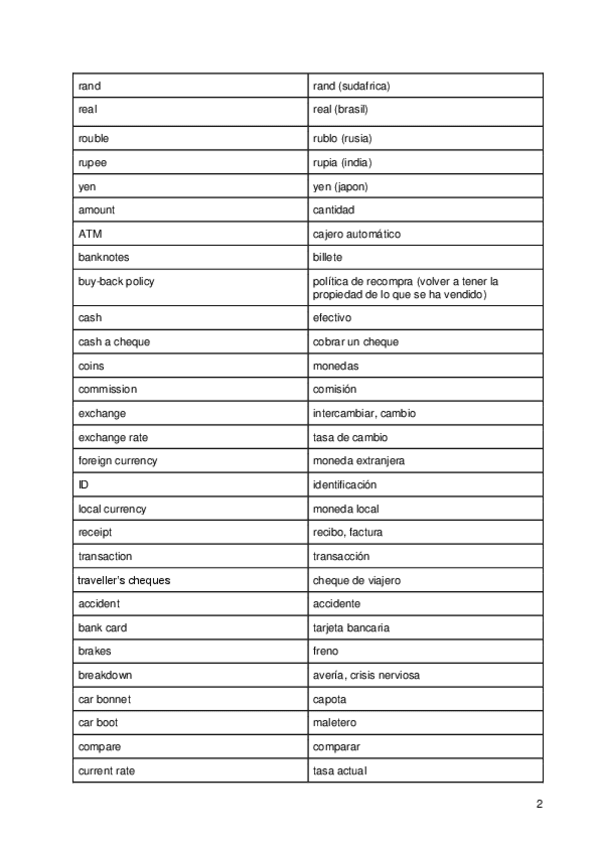 | rand | rand (sudafrica) |
|---|---|
| real | real (brasil) |
| rouble | rublo (rusia) |
| rupee | rupia (india) |
| yen | yen (japon) |
| amount | cantidad |
| ATM | cajero automático |
| banknotes | billete |
| buy-back policy | política de recompra (volver a tener la propiedad de lo que se ha vendido) |
| cash | efectivo |
| cash a cheque | cobrar un cheque |
| coins | monedas |
| commission | comisión |
| exchange | intercambiar, cambio |
| exchange rate | tasa de cambio |
| foreign currency | moneda extranjera |
| ID | identificación |
| local currency | moneda local |
| receipt | recibo, factura |
| transaction | transacción |
| traveller's cheques | cheque de viajero |
| accident | accidente |
| bank card | tarjeta bancaria |
| brakes | freno |
| breakdown | avería, crisis nerviosa |
| car bonnet | capota |
| car boot | maletero |
| compare | comparar |
| current rate | tasa actual |

2